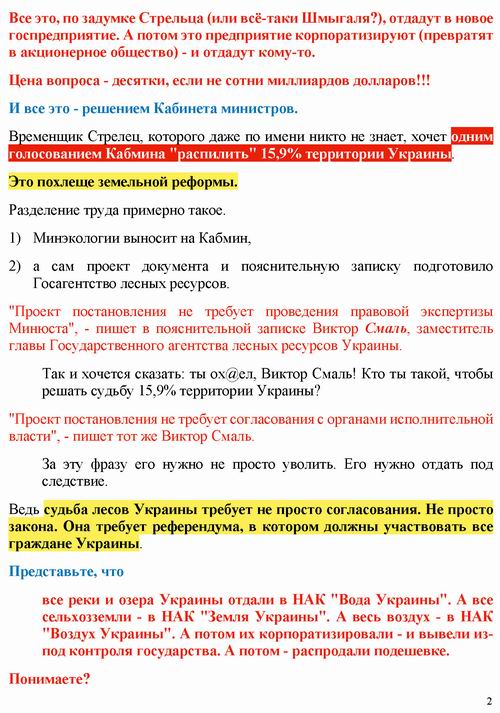 Все это, по задумке Стрельца (или всё-таки Шмыгаля?), отдадут в новое госпредприятие. А потом это предприятие корпоратизируют (превратят в акционерное общество) - и отдадут кому-то.

Цена вопроса - десятки, если не сотни миллиардов долларов!!!

И все это - решением Кабинета министров.

Временщик Стрелец, которого даже по имени никто не знает, хочет одним голосованием Кабмина "распилить" 15,9% территории Украины.

Это похлеще земельной реформы.

Разделение труда примерно такое.

1) Минэкологии выносит на Кабмин,

2) а сам проект документа и пояснительную записку подготовило Госагентство лесных ресурсов.

"Проект постановления не требует проведения правовой экспертизы Минюста", - пишет в пояснительной записке Виктор Смаль, заместитель главы Государственного агентства лесных ресурсов Украины.

Так и хочется сказать: ты ох@ел, Виктор Смаль! Кто ты такой, чтобы решать судьбу 15,9% территории Украины?

"Проект постановления не требует согласования с органами исполнительной власти", - пишет тот же Виктор Смаль.

За эту фразу его нужно не просто уволить. Его нужно отдать под следствие.

Ведь судьба лесов Украины требует не просто согласования. Не просто закона. Она требует референдума, в котором должны участвовать все граждане Украины.

Представьте, что

все реки и озера Украины отдали в НАК "Вода Украины". А все сельхозземли - в НАК "Земля Украины". А весь воздух - в НАК "Воздух Украины". А потом их корпоратизировали - и вывели из-под контроля государства. А потом - распродали подешевке.

Понимаете?

2